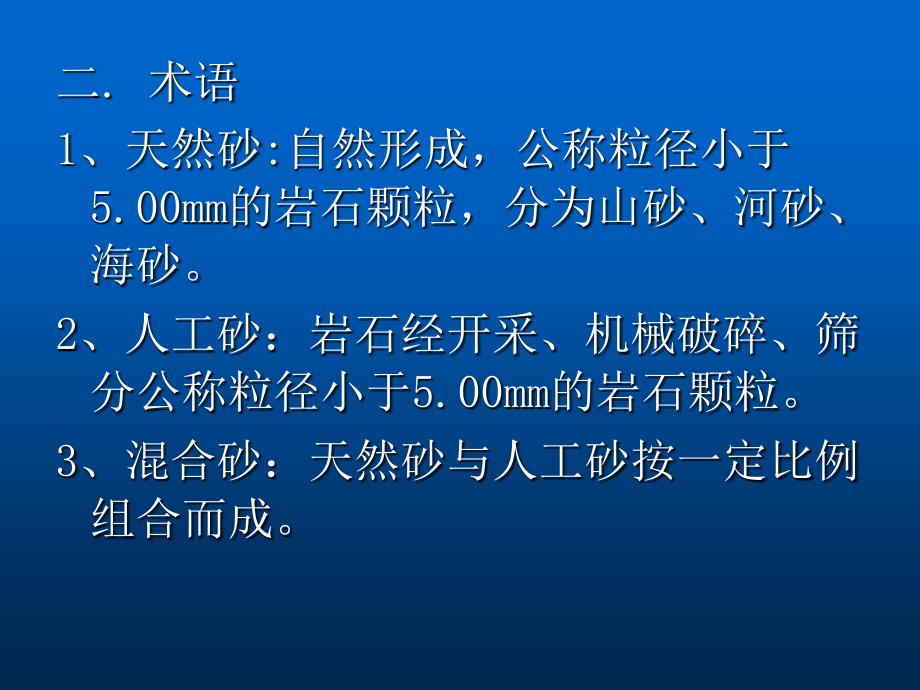 二. 术语

1、天然砂:自然形成，公称粒径小于5.00mm的岩石颗粒，分为山砂、河砂、海砂。

2、人工砂：岩石经开采、机械破碎、筛分公称粒径小于5.00mm的岩石颗粒。

3、混合砂：天然砂与人工砂按一定比例组合而成。